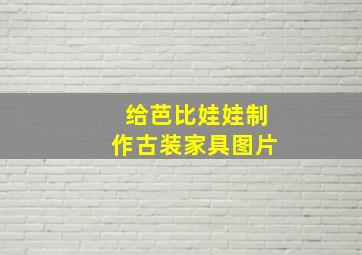 给芭比娃娃制作古装家具图片